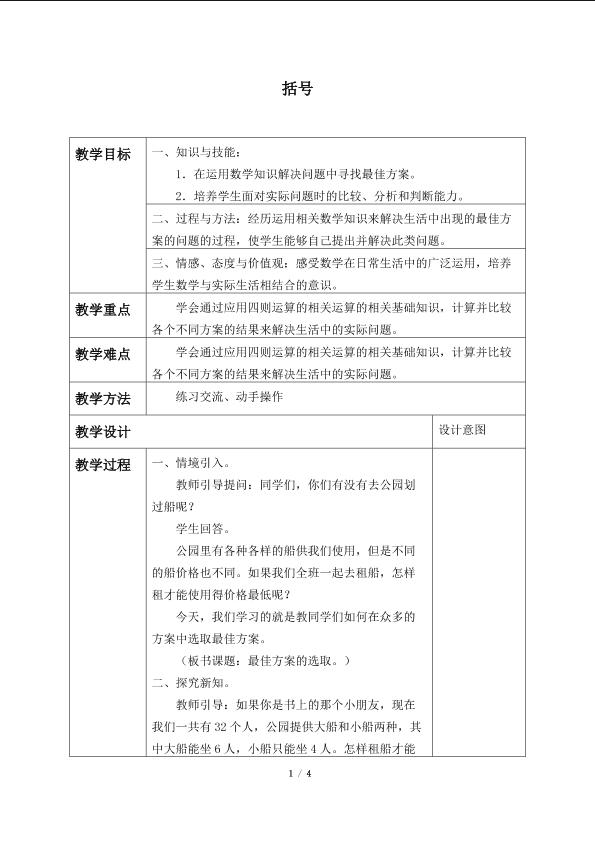 括号

| 教学目标 | 一、知识与技能：<br>1．在运用数学知识解决问题中寻找最佳方案。<br>2．培养学生面对实际问题时的比较、分析和判断能力。<br>二、过程与方法：经历运用相关数学知识来解决生活中出现的最佳方案的问题的过程，使学生能够自己提出并解决此类问题。<br>三、情感、态度与价值观：感受数学在日常生活中的广泛运用，培养学生数学与实际生活相结合的意识。 | |
|---|---|---|
| 教学重点 | 学会通过应用四则运算的相关运算的相关基础知识，计算并比较各个不同方案的结果来解决生活中的实际问题。 | |
| 教学难点 | 学会通过应用四则运算的相关运算的相关基础知识，计算并比较各个不同方案的结果来解决生活中的实际问题。 | |
| 教学方法 | 练习交流、动手操作 | |
| 教学设计 | | 设计意图 |
| 教学过程 | 一、情境引入。<br>教师引导提问：同学们，你们有没有去公园划过船呢？<br>学生回答。<br>公园里有各种各样的船供我们使用，但是不同的船价格也不同。如果我们全班一起去租船，怎样租才能使用得价格最低呢？<br>今天，我们学习的就是教同学们如何在众多的方案中选取最佳方案。<br>（板书课题：最佳方案的选取。）<br>二、探究新知。<br>教师引导：如果你是书上的那个小朋友，现在我们一共有32个人，公园提供大船和小船两种，其中大船能坐6人，小船只能坐4人。怎样租船才能 | |

1 / 4